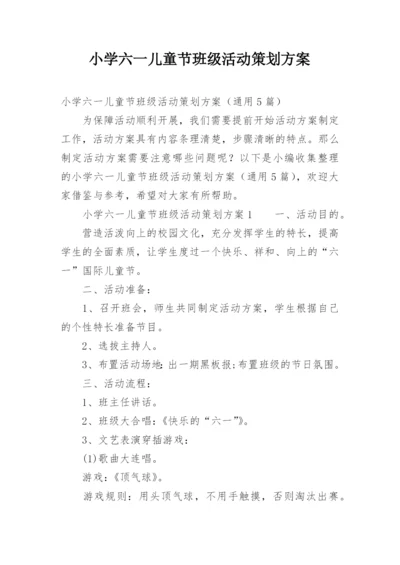 小学六一儿童节班级活动策划方案

小学六一儿童节班级活动策划方案（通用5篇）

为保障活动顺利开展，我们需要提前开始活动方案制定工作，活动方案具有内容条理清楚，步骤清晰的特点。那么制定活动方案需要注意哪些问题呢？以下是小编收集整理的小学六一儿童节班级活动策划方案（通用5篇），欢迎大家借鉴与参考，希望对大家有所帮助。

小学六一儿童节班级活动策划方案1　　一、活动目的。

营造活泼向上的校园文化，充分发挥学生的特长，提高学生的全面素质，让学生度过一个快乐、祥和、向上的“六一”国际儿童节。

二、活动准备：

1、召开班会，师生共同制定活动方案，学生根据自己的个性特长准备节目。

2、选拔主持人。

3、布置活动场地：出一期黑板报；布置班级的节日氛围。

三、活动流程：

1、班主任讲话。

2、班级大合唱：《快乐的“六一”》。

3、文艺表演穿插游戏：

(1)歌曲大连唱。

游戏：《顶气球》。

游戏规则：用头顶气球，不用手触摸，否则淘汰出赛。